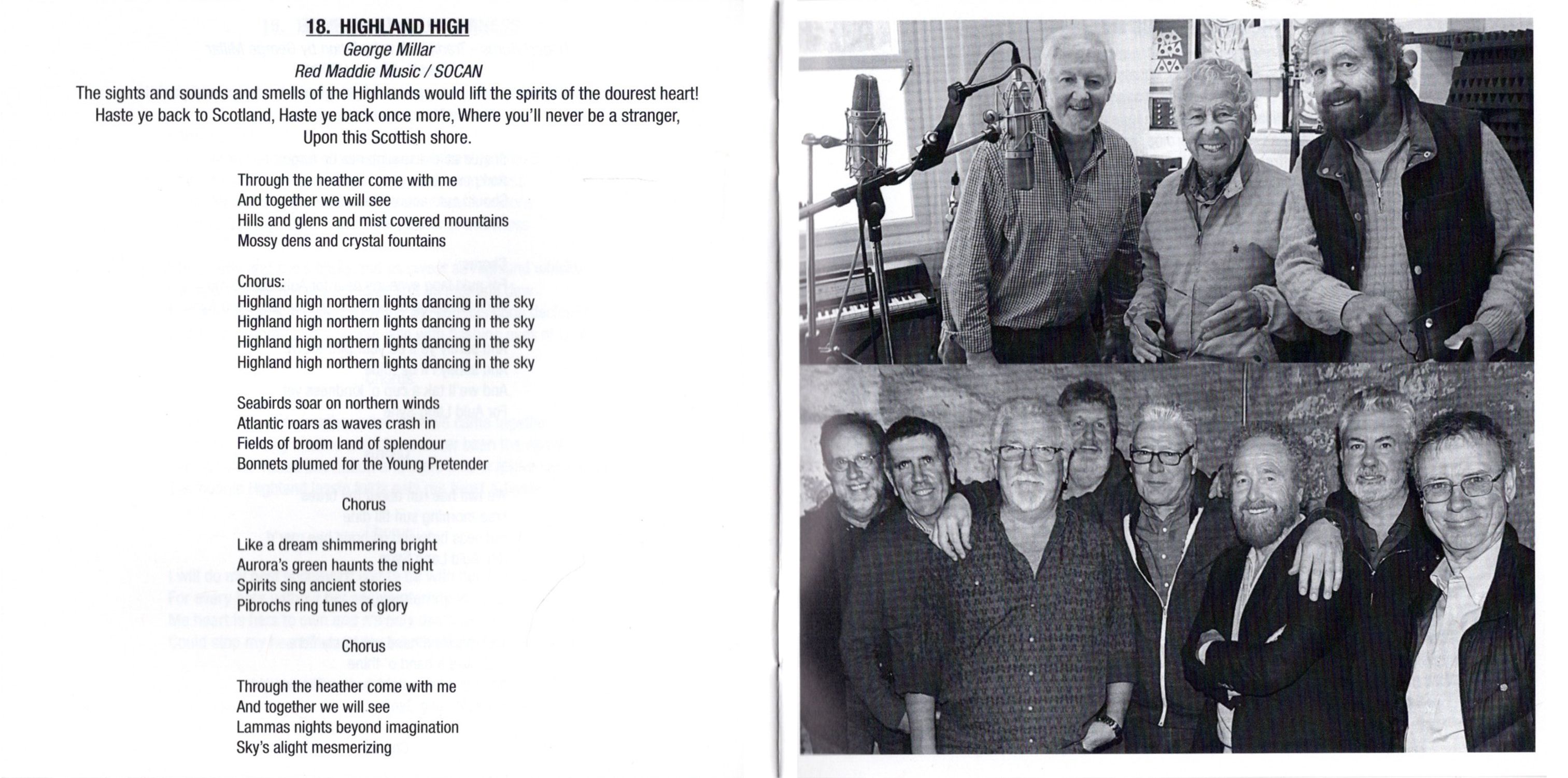 18. HIGHLAND HIGH
George Millar
Red Maddie Music / SOCAN

The sights and sounds and smells of the Highlands would lift the spirits of the dourest heart! Haste ye back to Scotland, Haste ye back once more, Where you'll never be a stranger, Upon this Scottish shore.

Through the heather come with me
And together we will see
Hills and glens and mist covered mountains
Mossy dens and crystal fountains

Chorus:
Highland high northern lights dancing in the sky
Highland high northern lights dancing in the sky
Highland high northern lights dancing in the sky
Highland high northern lights dancing in the sky

Seabirds soar on northern winds
Atlantic roars as waves crash in
Fields of broom land of splendour
Bonnets plumed for the Young Pretender

Chorus

Like a dream shimmering bright
Aurora's green haunts the night
Spirits sing ancient stories
Pibrochs ring tunes of glory

Chorus

Through the heather come with me
And together we will see
Lammas nights beyond imagination
Sky's alight mesmerizing